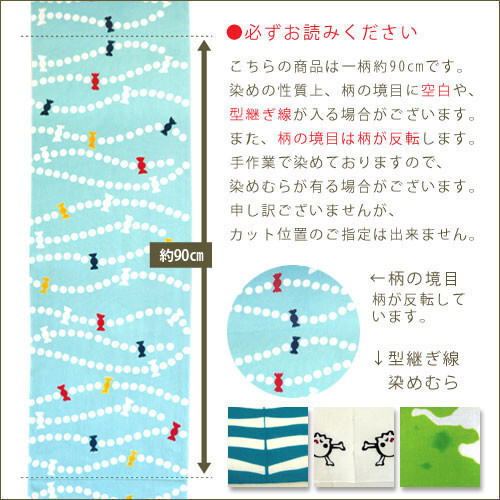 約90cm

●必ずお読みください

こちらの商品は一柄約90cmです。
染めの性質上、柄の境目に空白や、
型継ぎ線が入る場合がございます。
また、柄の境目は柄が反転します。
手作業で染めておりますので、
染めむらが有る場合がございます。
申し訳ございませんが、
カット位置のご指定は出来ません。

←柄の境目
柄が反転しています。

↓型継ぎ線
染めむら